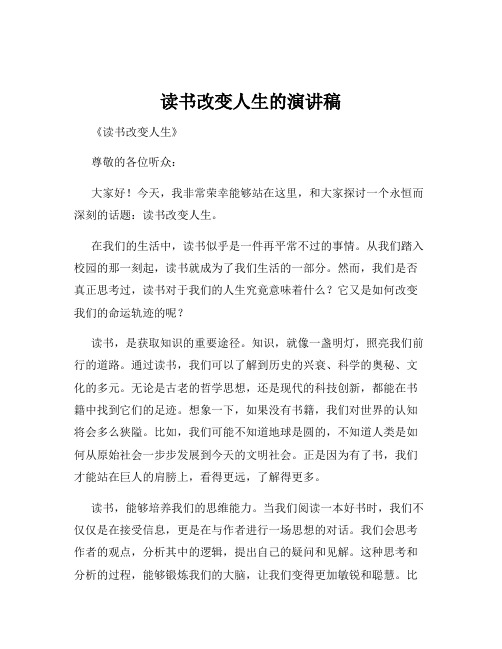 读书改变人生的演讲稿

《读书改变人生》

尊敬的各位听众：

大家好！今天，我非常荣幸能够站在这里，和大家探讨一个永恒而深刻的话题：读书改变人生。

在我们的生活中，读书似乎是一件再平常不过的事情。从我们踏入校园的那一刻起，读书就成为了我们生活的一部分。然而，我们是否真正思考过，读书对于我们的人生究竟意味着什么？它又是如何改变我们的命运轨迹的呢？

读书，是获取知识的重要途径。知识，就像一盏明灯，照亮我们前行的道路。通过读书，我们可以了解到历史的兴衰、科学的奥秘、文化的多元。无论是古老的哲学思想，还是现代的科技创新，都能在书籍中找到它们的足迹。想象一下，如果没有书籍，我们对世界的认知将会多么狭隘。比如，我们可能不知道地球是圆的，不知道人类是如何从原始社会一步步发展到今天的文明社会。正是因为有了书，我们才能站在巨人的肩膀上，看得更远，了解得更多。

读书，能够培养我们的思维能力。当我们阅读一本好书时，我们不仅仅是在接受信息，更是在与作者进行一场思想的对话。我们会思考作者的观点，分析其中的逻辑，提出自己的疑问和见解。这种思考和分析的过程，能够锻炼我们的大脑，让我们变得更加敏锐和聪慧。比